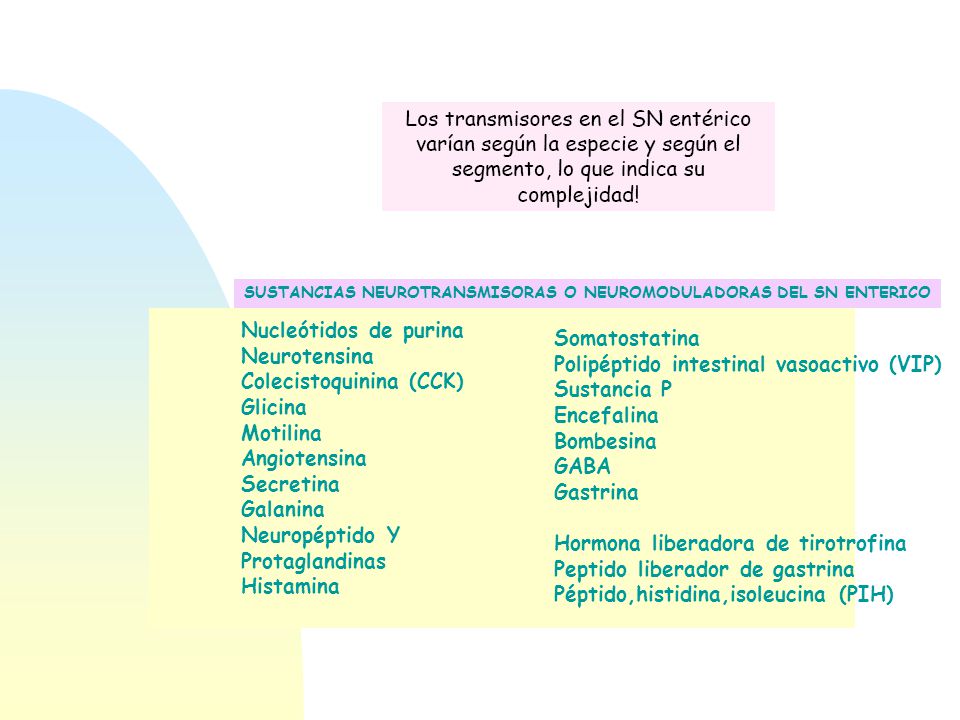 Los transmisores en el SN entérico varían según la especie y según el segmento, lo que indica su complejidad!

SUSTANCIAS NEUROTRANSMISORAS O NEUROMODULADORAS DEL SN ENTERICO

Nucleótidos de purina
Neurotensina
Colecistoquinina (CCK)
Glicina
Motilina
Angiotensina
Secretina
Galanina
Neuropéptido Y
Protaglandinas
Histamina

Somatostatina
Polipéptido intestinal vasoactivo (VIP)
Sustancia P
Encefalina
Bombesina
GABA
Gastrina

Hormona liberadora de tirotrofina
Peptido liberador de gastrina
Péptido,histidina,isoleucina (PIH)